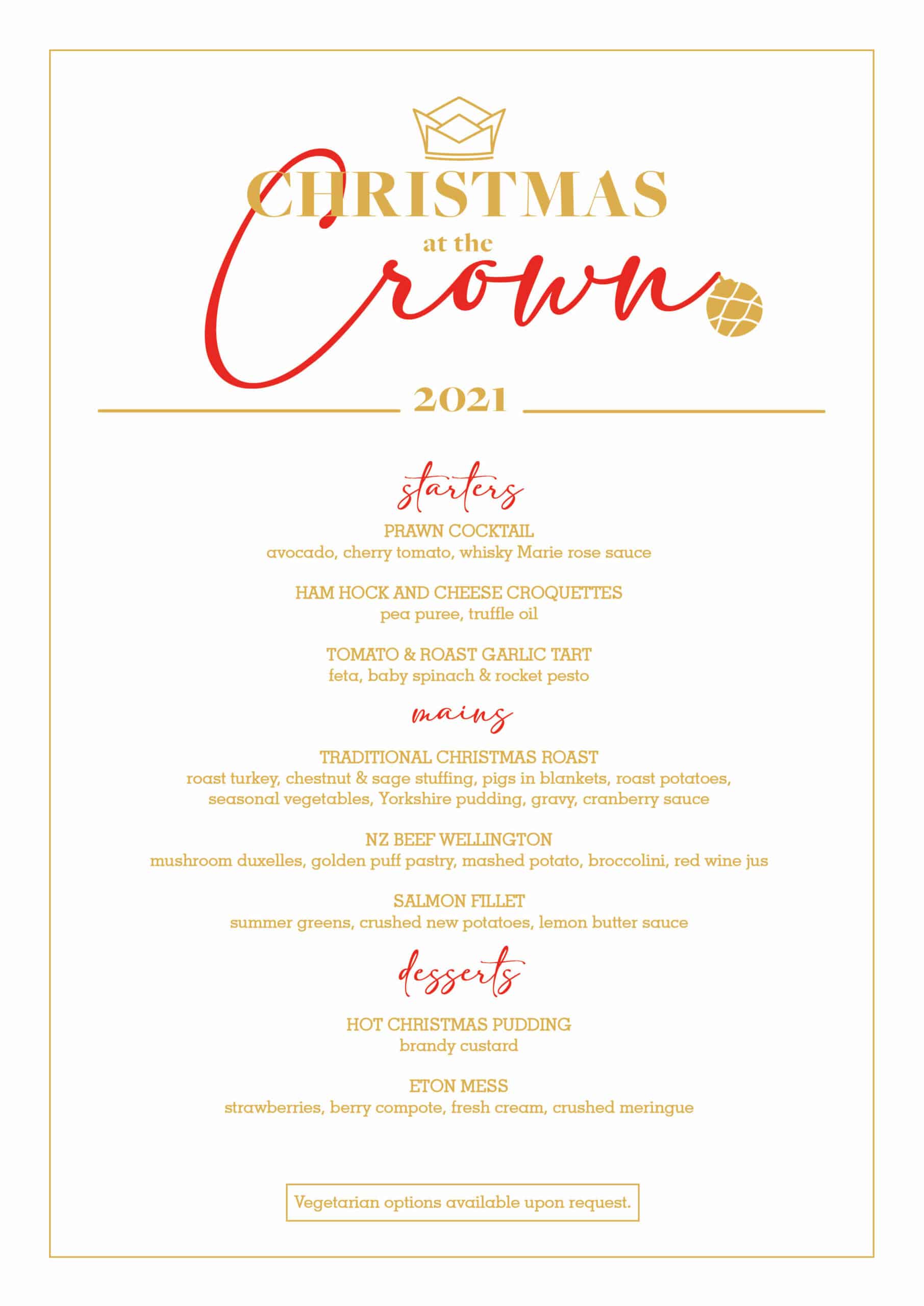 CHRISTMAS
at the
Crown

2021

starters

PRAWN COCKTAIL
avocado, cherry tomato, whisky Marie rose sauce

HAM HOCK AND CHEESE CROQUETTES
pea puree, truffle oil

TOMATO & ROAST GARLIC TART
feta, baby spinach & rocket pesto

mains

TRADITIONAL CHRISTMAS ROAST
roast turkey, chestnut & sage stuffing, pigs in blankets, roast potatoes, seasonal vegetables, Yorkshire pudding, gravy, cranberry sauce

NZ BEEF WELLINGTON
mushroom duxelles, golden puff pastry, mashed potato, broccolini, red wine jus

SALMON FILLET
summer greens, crushed new potatoes, lemon butter sauce

desserts

HOT CHRISTMAS PUDDING
brandy custard

ETON MESS
strawberries, berry compote, fresh cream, crushed meringue

Vegetarian options available upon request.